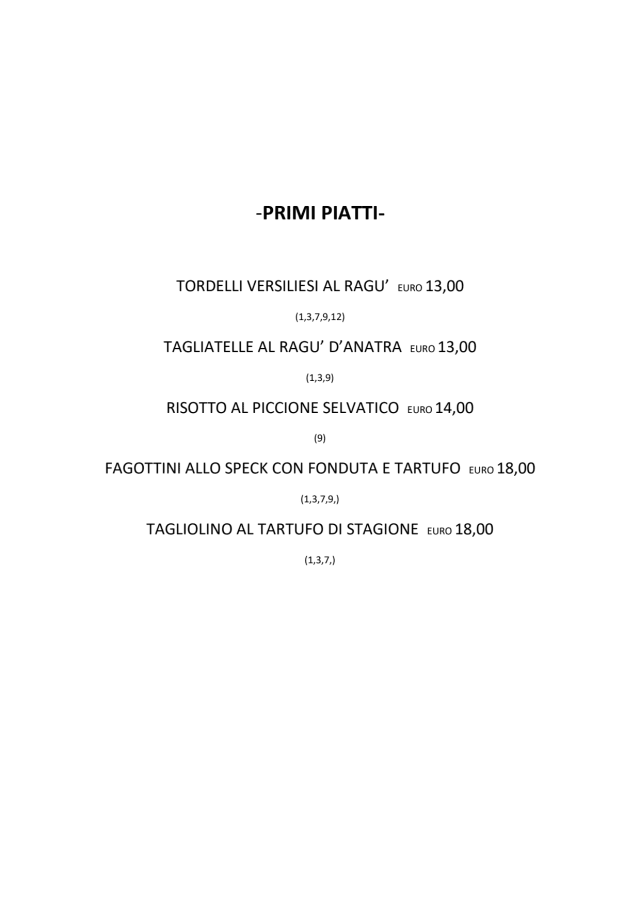 -PRIMI PIATTI-

TORDELLI VERSILIESI AL RAGU' EURO 13,00

(1,3,7,9,12)

TAGLIATELLE AL RAGU' D'ANATRA EURO 13,00

(1,3,9)

RISOTTO AL PICCIONE SELVATICO EURO 14,00

(9)

FAGOTTINI ALLO SPECK CON FONDUTA E TARTUFO EURO 18,00

(1,3,7,9,)

TAGLIOLINO AL TARTUFO DI STAGIONE EURO 18,00

(1,3,7,)